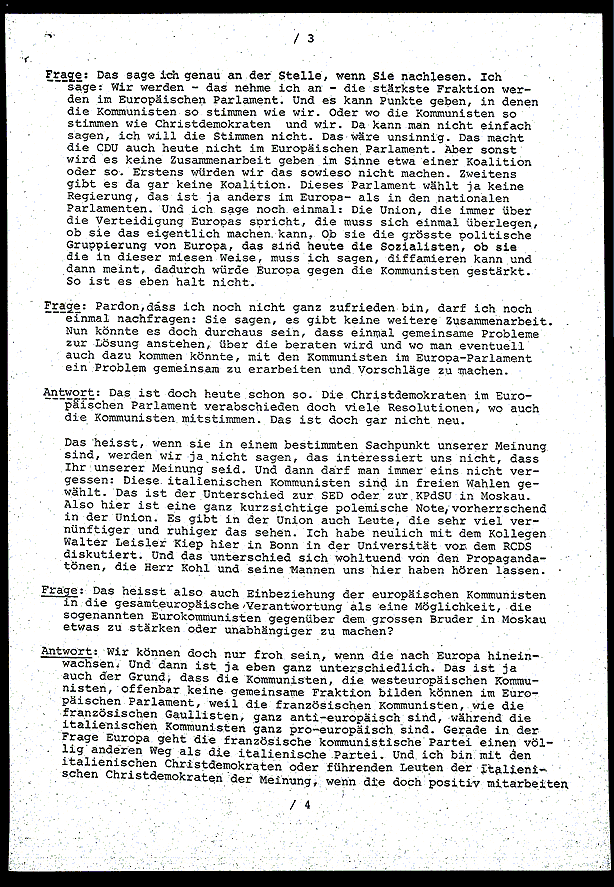 / 3

Frage: Das sage ich genau an der Stelle, wenn Sie nachlesen. Ich sage: Wir werden - das nehme ich an - die stärkste Fraktion werden im Europäischen Parlament. Und es kann Punkte geben, in denen die Kommunisten so stimmen wie wir. Oder wo die Kommunisten so stimmen wie Christdemokraten und wir. Da kann man nicht einfach sagen, ich will die Stimmen nicht. Das wäre unsinnig. Das macht die CDU auch heute nicht im Europäischen Parlament. Aber sonst wird es keine Zusammenarbeit geben im Sinne etwa einer Koalition oder so. Erstens würden wir das sowieso nicht machen. Zweitens gibt es da gar keine Koalition. Dieses Parlament wählt ja keine Regierung, das ist ja anders im Europa- als in den nationalen Parlamenten. Und ich sage noch einmal: Die Union, die immer über die Verteidigung Europas spricht, die muss sich einmal überlegen, ob sie das eigentlich machen kann. Ob sie die grösste politische Gruppierung von Europa, das sind heute die Sozialisten, ob sie die in dieser miesen Weise, muss ich sagen, diffamieren kann und dann meint, dadurch würde Europa gegen die Kommunisten gestärkt. So ist es eben halt nicht.

Frage: Pardon, dass ich noch nicht ganz zufrieden bin, darf ich noch einmal nachfragen: Sie sagen, es gibt keine weitere Zusammenarbeit. Nun könnte es doch durchaus sein, dass einmal gemeinsame Probleme zur Lösung anstehen, über die beraten wird und wo man eventuell auch dazu kommen könnte, mit den Kommunisten im Europa-Parlament ein Problem gemeinsam zu erarbeiten und Vorschläge zu machen.

Antwort: Das ist doch heute schon so. Die Christdemokraten im Europäischen Parlament verabschieden doch viele Resolutionen, wo auch die Kommunisten mitstimmen. Das ist doch gar nicht neu.

Das heisst, wenn sie in einem bestimmten Sachpunkt unserer Meinung sind, werden wir ja nicht sagen, das interessiert uns nicht, dass Ihr unserer Meinung seid. Und dann darf man immer eins nicht vergessen: Diese italienischen Kommunisten sind in freien Wahlen gewählt. Das ist der Unterschied zur SED oder zur KPdSU in Moskau. Also hier ist eine ganz kurzsichtige polemische Note, vorherrschend in der Union. Es gibt in der Union auch Leute, die sehr viel vernünftiger und ruhiger das sehen. Ich habe neulich mit dem Kollegen Walter Leisler Kiep hier in Bonn in der Universität vor dem RCDS diskutiert. Und das unterschied sich wohltuend von den Propagandatönen, die Herr Kohl und seine Mannen uns hier haben hören lassen.

Frage: Das heisst also auch Einbeziehung der europäischen Kommunisten in die gesamteuropäische Verantwortung als eine Möglichkeit, die sogenannten Eurokommunisten gegenüber dem grossen Bruder in Moskau etwas zu stärken oder unabhängiger zu machen?

Antwort: Wir können doch nur froh sein, wenn die nach Europa hineinwachsen. Und dann ist ja eben ganz unterschiedlich. Das ist ja auch der Grund, dass die Kommunisten, die westeuropäischen Kommunisten, offenbar keine gemeinsame Fraktion bilden können im Europäischen Parlament, weil die französischen Kommunisten, wie die französischen Gaullisten, ganz anti-europäisch sind, während die italienischen Kommunisten ganz pro-europäisch sind. Gerade in der Frage Europa geht die französische kommunistische Partei einen völlig anderen Weg als die italienische Partei. Und ich bin mit den italienischen Christdemokraten oder führenden Leuten der italienischen Christdemokraten der Meinung, wenn die doch positiv mitarbeiten

/ 4